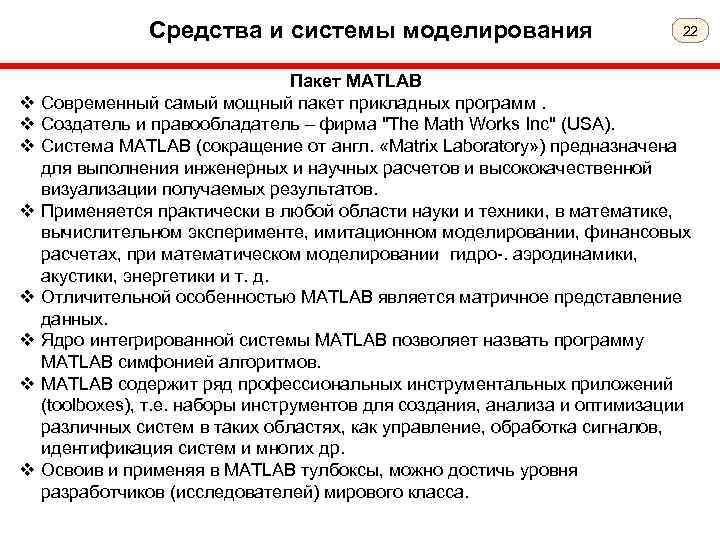 Средства и системы моделирования

22

Пакет MATLAB

❖ Современный самый мощный пакет прикладных программ .
❖ Создатель и правообладатель – фирма "The Math Works Inc" (USA).
❖ Система MATLAB (сокращение от англ. «Matrix Laboratory») предназначена для выполнения инженерных и научных расчетов и высококачественной визуализации получаемых результатов.
❖ Применяется практически в любой области науки и техники, в математике, вычислительном эксперименте, имитационном моделировании, финансовых расчетах, при математическом моделировании гидро-. аэродинамики, акустики, энергетики и т. д.
❖ Отличительной особенностью MATLAB является матричное представление данных.
❖ Ядро интегрированной системы MATLAB позволяет назвать программу MATLAB симфонией алгоритмов.
❖ MATLAB содержит ряд профессиональных инструментальных приложений (toolboxes), т.е. наборы инструментов для создания, анализа и оптимизации различных систем в таких областях, как управление, обработка сигналов, идентификация систем и многих др.
❖ Освоив и применяя в MATLAB тулбоксы, можно достичь уровня разработчиков (исследователей) мирового класса.